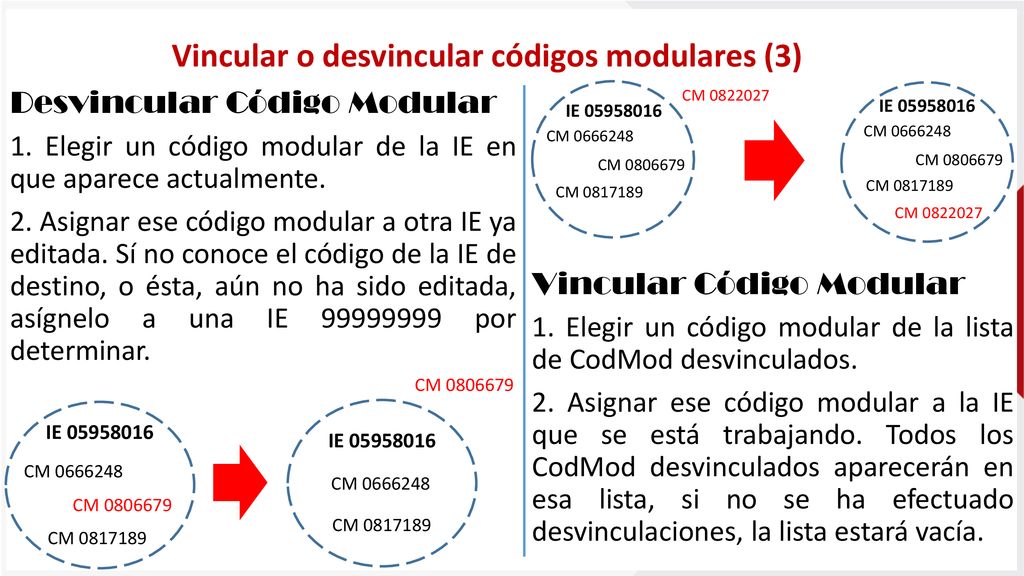 Vincular o desvincular códigos modulares (3)

Desvincular Código Modular

1. Elegir un código modular de la IE en que aparece actualmente.

2. Asignar ese código modular a otra IE ya editada. Sí no conoce el código de la IE de destino, o ésta, aún no ha sido editada, asígnelo a una IE 99999999 por determinar.

CM 0806679

IE 05958016
CM 0666248
CM 0806679
CM 0817189

IE 05958016
CM 0666248
CM 0817189

CM 0822027

IE 05958016
CM 0666248
CM 0806679
CM 0817189

IE 05958016
CM 0666248
CM 0806679
CM 0817189
CM 0822027

Vincular Código Modular

1. Elegir un código modular de la lista de CodMod desvinculados.

2. Asignar ese código modular a la IE que se está trabajando. Todos los CodMod desvinculados aparecerán en esa lista, si no se ha efectuado desvinculaciones, la lista estará vacía.